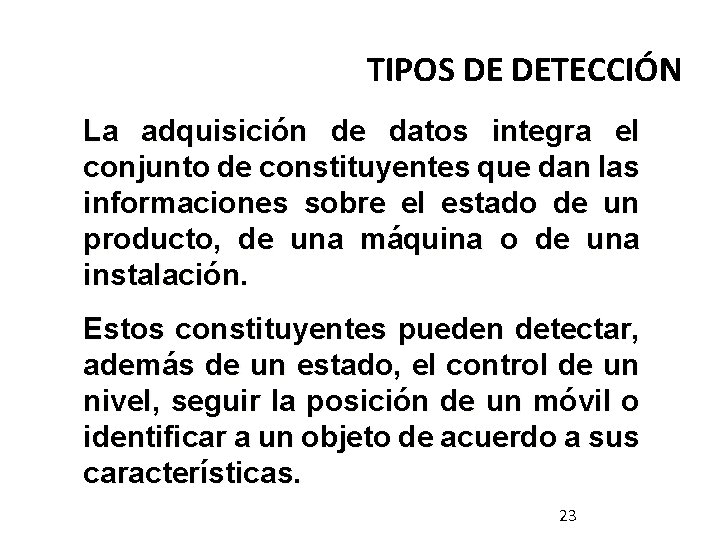 TIPOS DE DETECCIÓN

La adquisición de datos integra el conjunto de constituyentes que dan las informaciones sobre el estado de un producto, de una máquina o de una instalación.

Estos constituyentes pueden detectar, además de un estado, el control de un nivel, seguir la posición de un móvil o identificar a un objeto de acuerdo a sus características.

23